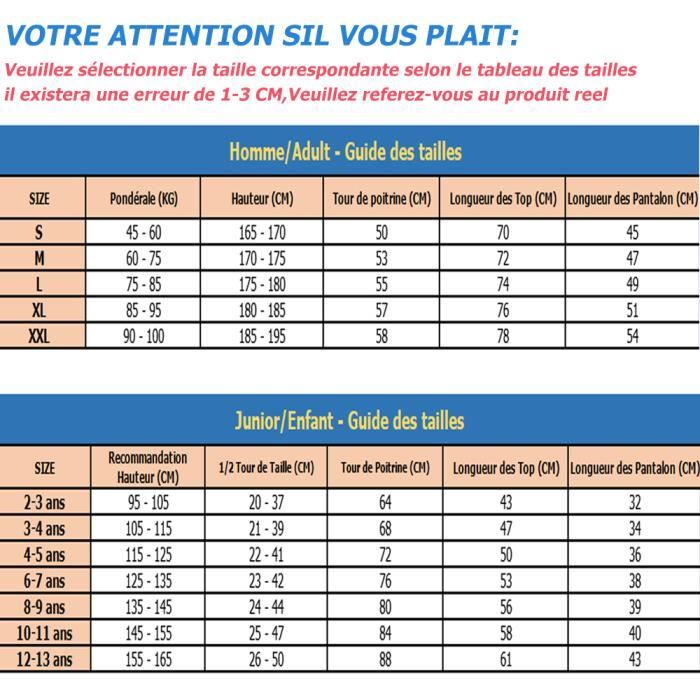 VOTRE ATTENTION SIL VOUS PLAIT:

Veuillez sélectionner la taille correspondante selon le tableau des tailles il existera une erreur de 1-3 CM,Veuillez referez-vous au produit reel

Homme/Adult - Guide des tailles

| SIZE | Pondérale (KG) | Hauteur (CM) | Tour de poitrine (CM) | Longueur des Top (CM) | Longueur des Pantalon (CM) |
|---|---|---|---|---|---|
| S | 45 - 60 | 165 - 170 | 50 | 70 | 45 |
| M | 60 - 75 | 170 - 175 | 53 | 72 | 47 |
| L | 75 - 85 | 175 - 180 | 55 | 74 | 49 |
| XL | 85 - 95 | 180 - 185 | 57 | 76 | 51 |
| XXL | 90 - 100 | 185 - 195 | 58 | 78 | 54 |

Junior/Enfant - Guide des tailles

| SIZE | Recommandation Hauteur (CM) | 1/2 Tour de Taille (CM) | Tour de Poitrine (CM) | Longueur des Top (CM) | Longueur des Pantalon (CM) |
|---|---|---|---|---|---|
| 2-3 ans | 95 - 105 | 20 - 37 | 64 | 43 | 32 |
| 3-4 ans | 105 - 115 | 21 - 39 | 68 | 47 | 34 |
| 4-5 ans | 115 - 125 | 22 - 41 | 72 | 50 | 36 |
| 6-7 ans | 125 - 135 | 23 - 42 | 76 | 53 | 38 |
| 8-9 ans | 135 - 145 | 24 - 44 | 80 | 56 | 39 |
| 10-11 ans | 145 - 155 | 25 - 47 | 84 | 58 | 40 |
| 12-13 ans | 155 - 165 | 26 - 50 | 88 | 61 | 43 |